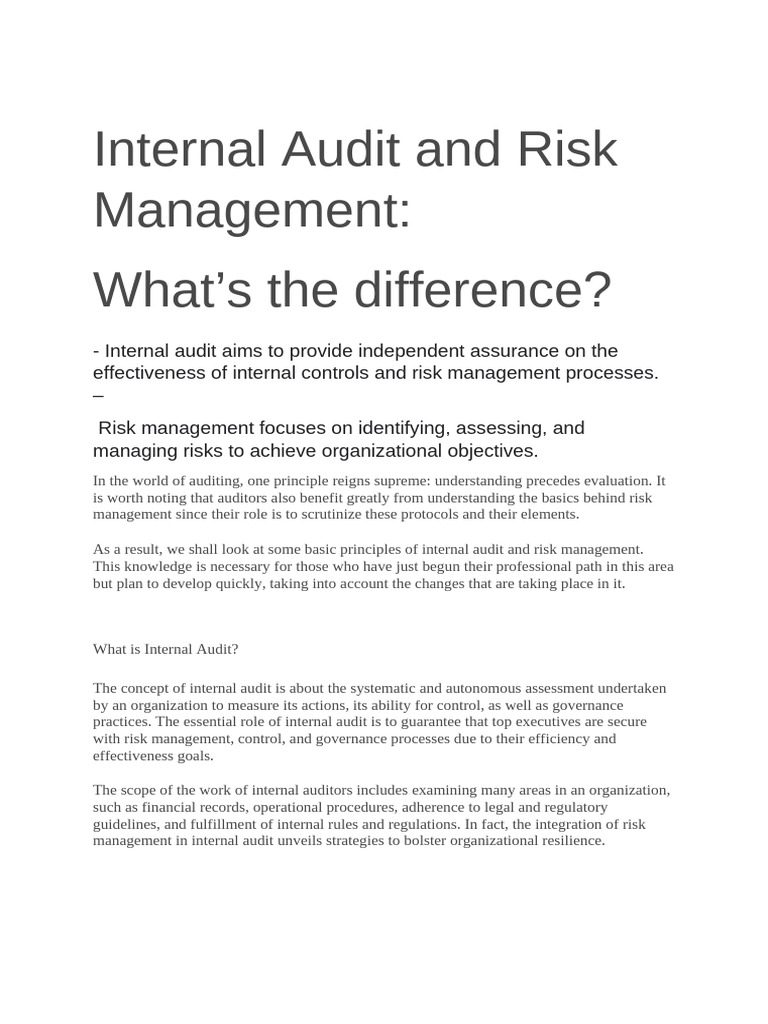 Internal Audit and Risk Management:

What’s the difference?

- Internal audit aims to provide independent assurance on the effectiveness of internal controls and risk management processes. –

Risk management focuses on identifying, assessing, and managing risks to achieve organizational objectives.

In the world of auditing, one principle reigns supreme: understanding precedes evaluation. It is worth noting that auditors also benefit greatly from understanding the basics behind risk management since their role is to scrutinize these protocols and their elements.

As a result, we shall look at some basic principles of internal audit and risk management. This knowledge is necessary for those who have just begun their professional path in this area but plan to develop quickly, taking into account the changes that are taking place in it.

What is Internal Audit?

The concept of internal audit is about the systematic and autonomous assessment undertaken by an organization to measure its actions, its ability for control, as well as governance practices. The essential role of internal audit is to guarantee that top executives are secure with risk management, control, and governance processes due to their efficiency and effectiveness goals.

The scope of the work of internal auditors includes examining many areas in an organization, such as financial records, operational procedures, adherence to legal and regulatory guidelines, and fulfillment of internal rules and regulations. In fact, the integration of risk management in internal audit unveils strategies to bolster organizational resilience.